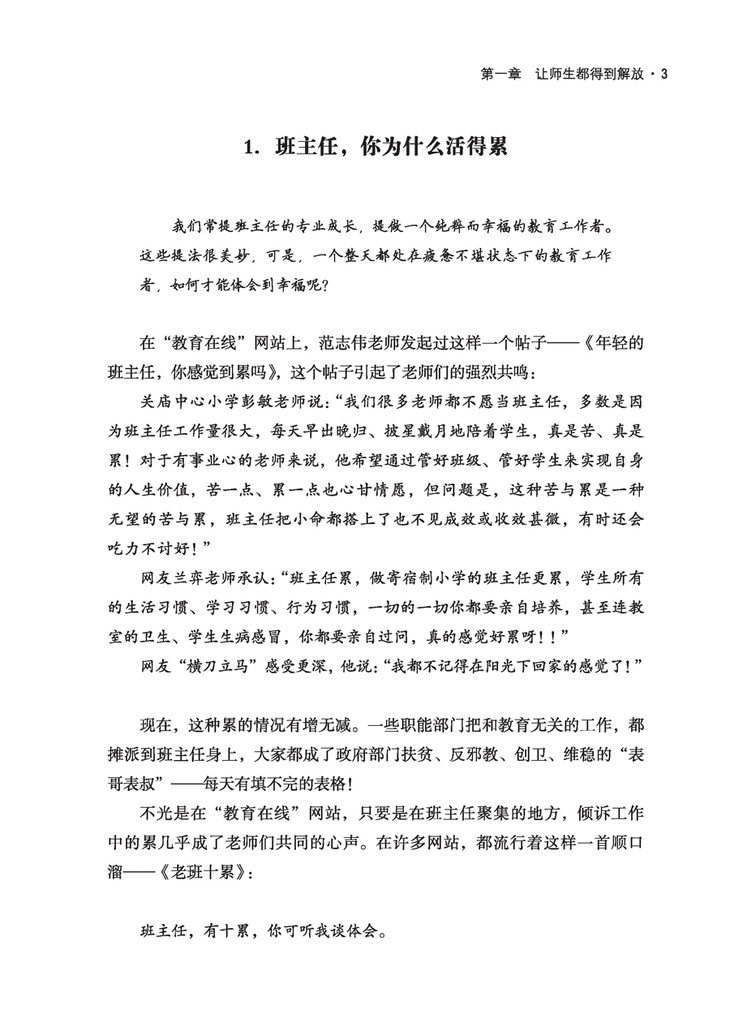 第一章 让师生都得到解放 · 3

1. 班主任，你为什么活得累

我们常提班主任的专业成长，提做一个纯粹而幸福的教育工作者。这些提法很美妙，可是，一个整天都处在疲惫不堪状态下的教育工作者，如何才能体会到幸福呢？

在“教育在线”网站上，范志伟老师发起过这样一个帖子——《年轻的班主任，你感觉到累吗》，这个帖子引起了老师们的强烈共鸣：

关庙中心小学彭敏老师说：“我们很多老师都不愿当班主任，多数是因为班主任工作量很大，每天早出晚归、披星戴月地陪着学生，真是苦、真是累！对于有事业心的老师来说，他希望通过管好班级、管好学生来实现自身的人生价值，苦一点、累一点也心甘情愿，但问题是，这种苦与累是一种无望的苦与累，班主任把小命都搭上了也不见成效或收效甚微，有时还会吃力不讨好！”

网友兰弈老师承认：“班主任累，做寄宿制小学的班主任更累，学生所有的生活习惯、学习习惯、行为习惯，一切的一切你都要亲自培养，甚至连教室的卫生、学生生病感冒，你都要亲自过问，真的感觉好累呀！！”

网友“横刀立马”感受更深，他说：“我都不记得在阳光下回家的感觉了！”

现在，这种累的情况有增无减。一些职能部门把和教育无关的工作，都摊派到班主任身上，大家都成了政府部门扶贫、反邪教、创卫、维稳的“表哥表叔”——每天有填不完的表格！

不光是在“教育在线”网站，只要是在班主任聚集的地方，倾诉工作中的累几乎成了老师们共同的心声。在许多网站，都流行着这样一首顺口溜——《老班十累》：

班主任，有十累，你可听我谈体会。